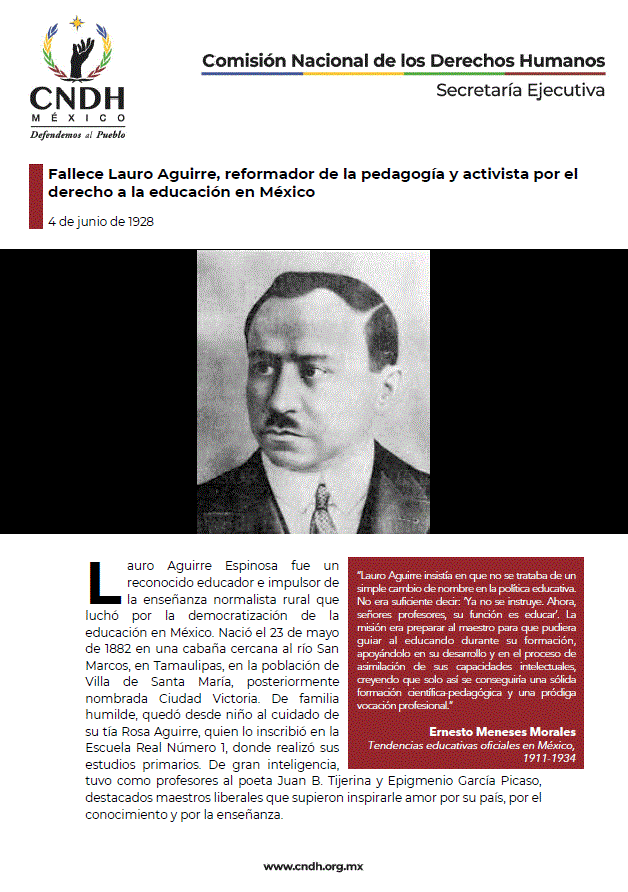 CNDH
MÉXICO
Defendemos al Pueblo

Comisión Nacional de los Derechos Humanos
Secretaría Ejecutiva

Fallece Lauro Aguirre, reformador de la pedagogía y activista por el derecho a la educación en México

4 de junio de 1928

Lauro Aguirre Espinosa fue un reconocido educador e impulsor de la enseñanza normalista rural que luchó por la democratización de la educación en México. Nació el 23 de mayo de 1882 en una cabaña cercana al río San Marcos, en Tamaulipas, en la población de Villa de Santa María, posteriormente nombrada Ciudad Victoria. De familia humilde, quedó desde niño al cuidado de su tía Rosa Aguirre, quien lo inscribió en la Escuela Real Número 1, donde realizó sus estudios primarios. De gran inteligencia, tuvo como profesores al poeta Juan B. Tijerina y Epigmenio García Picaso, destacados maestros liberales que supieron inspirarle amor por su país, por el conocimiento y por la enseñanza.

"Lauro Aguirre insistía en que no se trataba de un simple cambio de nombre en la política educativa. No era suficiente decir: 'Ya no se instruye. Ahora, señores profesores, su función es educar'. La misión era preparar al maestro para que pudiera guiar al educando durante su formación, apoyándolo en su desarrollo y en el proceso de asimilación de sus capacidades intelectuales, creyendo que solo así se conseguiría una sólida formación científica-pedagógica y una pródiga vocación profesional."

Ernesto Meneses Morales
Tendencias educativas oficiales en México, 1911-1934

www.cndh.org.mx